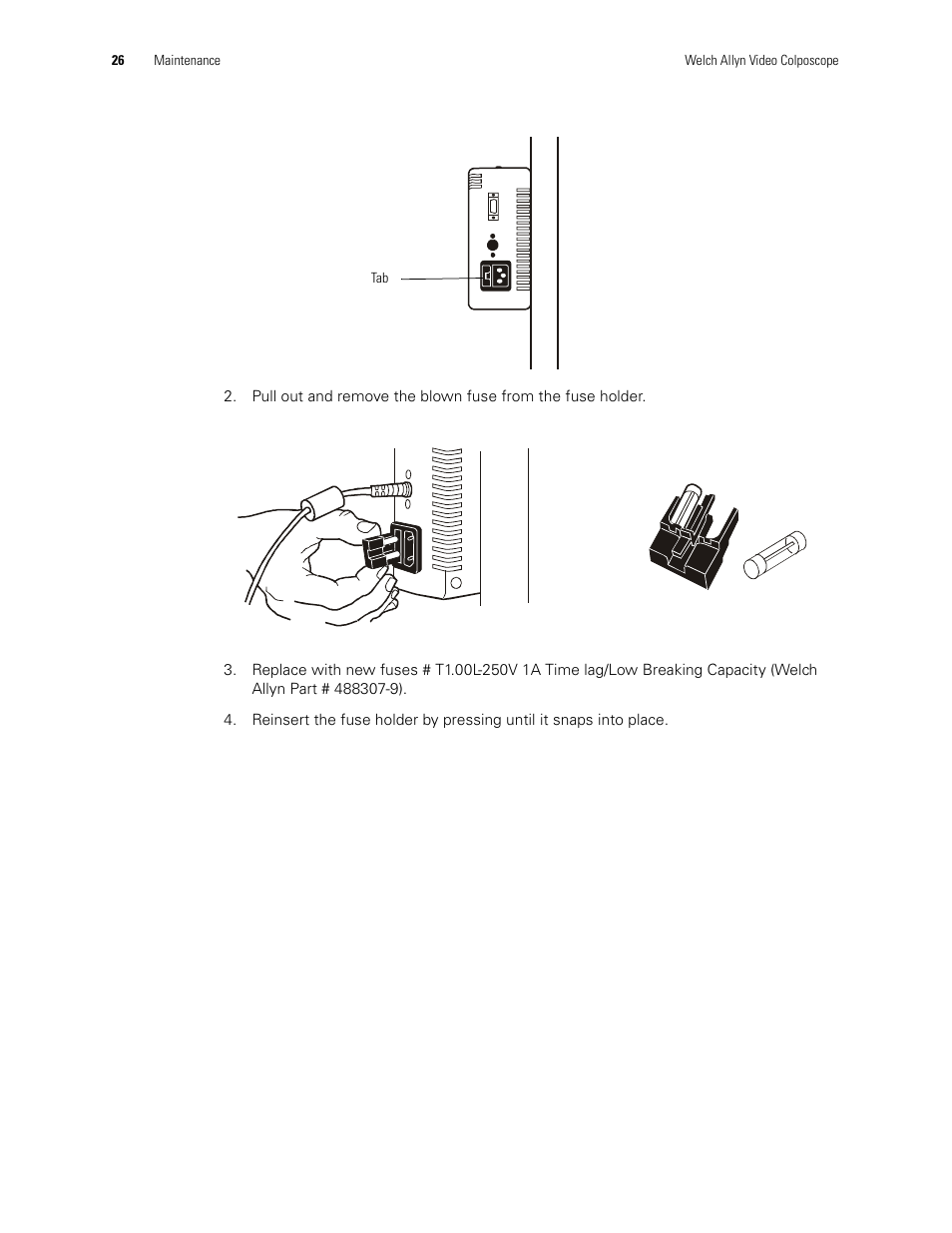 26 Maintenance Welch Allyn Video Colposcope

Tab

2. Pull out and remove the blown fuse from the fuse holder.

3. Replace with new fuses # T1.00L-250V 1A Time lag/Low Breaking Capacity (Welch Allyn Part # 488307-9).

4. Reinsert the fuse holder by pressing until it snaps into place.